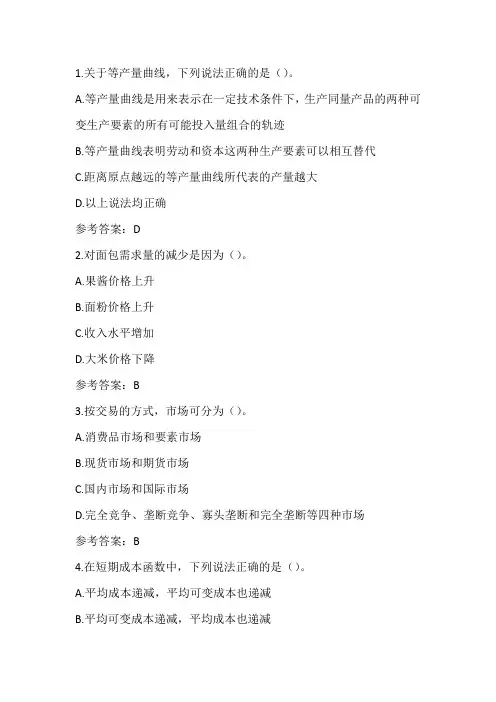 1.关于等产量曲线，下列说法正确的是（）。

A.等产量曲线是用来表示在一定技术条件下，生产同量产品的两种可变生产要素的所有可能投入量组合的轨迹

B.等产量曲线表明劳动和资本这两种生产要素可以相互替代

C.距离原点越远的等产量曲线所代表的产量越大

D.以上说法均正确

参考答案：D

2.对面包需求量的减少是因为（）。

A.果酱价格上升

B.面粉价格上升

C.收入水平增加

D.大米价格下降

参考答案：B

3.按交易的方式，市场可分为（）。

A.消费品市场和要素市场

B.现货市场和期货市场

C.国内市场和国际市场

D.完全竞争、垄断竞争、寡头垄断和完全垄断等四种市场

参考答案：B

4.在短期成本函数中，下列说法正确的是（）。

A.平均成本递减，平均可变成本也递减

B.平均可变成本递减，平均成本也递减